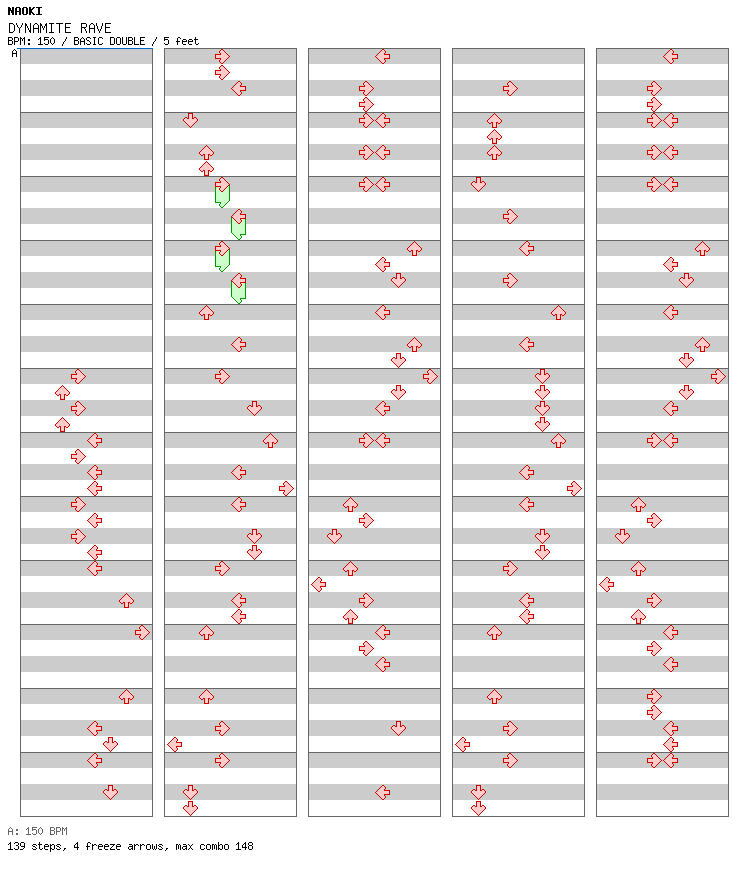 NAOKI
DYNAMITE RAVE
BPM: 150 / BASIC DOUBLE / 5 feet
A

A: 150 BPM
139 steps, 4 freeze arrows, max combo 148